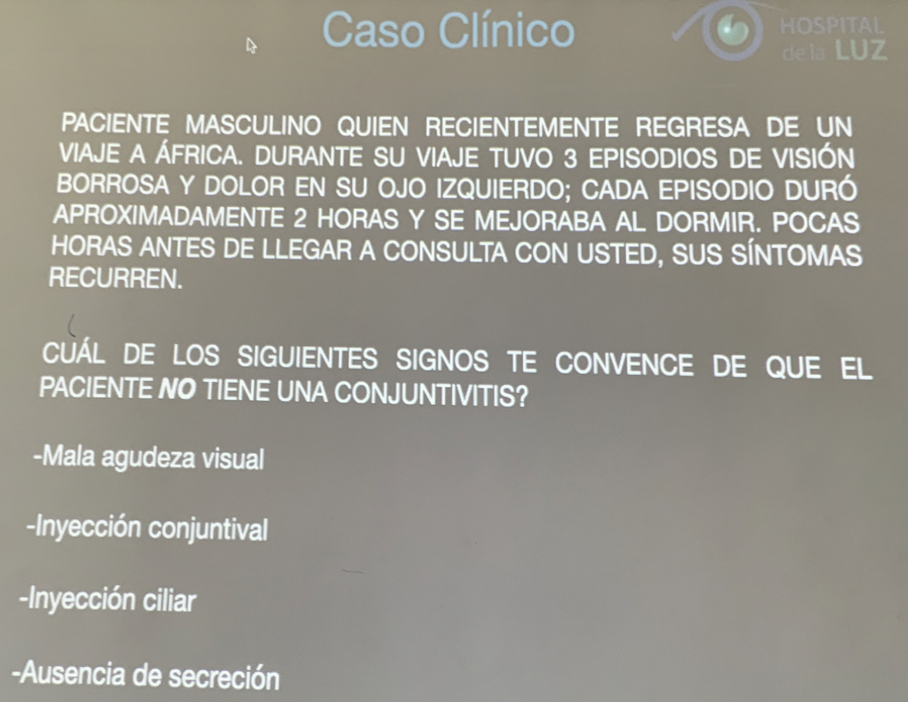 Caso Clínico

HOSPITAL
de la LUZ

PACIENTE MASCULINO QUIEN RECIENTEMENTE REGRESA DE UN VIAJE A ÁFRICA. DURANTE SU VIAJE TUVO 3 EPISODIOS DE VISIÓN BORROSA Y DOLOR EN SU OJO IZQUIERDO; CADA EPISODIO DURÓ APROXIMADAMENTE 2 HORAS Y SE MEJORABA AL DORMIR. POCAS HORAS ANTES DE LLEGAR A CONSULTA CON USTED, SUS SÍNTOMAS RECURREN.

CUÁL DE LOS SIGUIENTES SIGNOS TE CONVENCE DE QUE EL PACIENTE NO TIENE UNA CONJUNTIVITIS?

-Mala agudeza visual

-Inyección conjuntival

-Inyección ciliar

-Ausencia de secreción